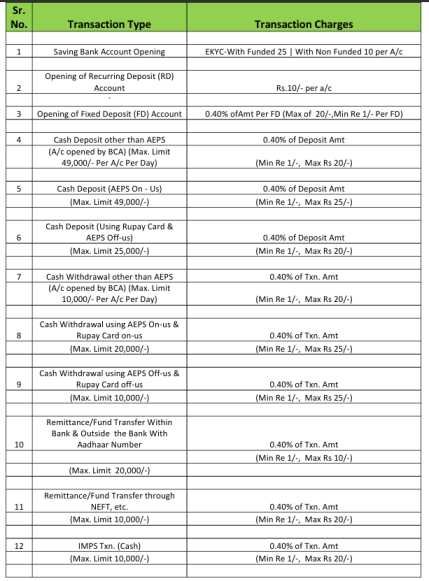 | Sr. No. | Transaction Type | Transaction Charges |
|---|---|---|
| 1 | Saving Bank Account Opening | EKYC-With Funded 25 \| With Non Funded 10 per A/c |
| 2 | Opening of Recurring Deposit (RD) Account | Rs.10/- per a/c |
| 3 | Opening of Fixed Deposit (FD) Account | 0.40% ofAmt Per FD (Max of 20/-,Min Re 1/- Per FD) |
| 4 | Cash Deposit other than AEPS (A/c opened by BCA) (Max. Limit 49,000/- Per A/c Per Day) | 0.40% of Deposit Amt (Min Re 1/-, Max Rs 20/-) |
| 5 | Cash Deposit (AEPS On - Us) (Max. Limit 49,000/-) | 0.40% of Deposit Amt (Min Re 1/-, Max Rs 25/-) |
| 6 | Cash Deposit (Using Rupay Card & AEPS Off-us) (Max. Limit 25,000/-) | 0.40% of Deposit Amt (Min Re 1/-, Max Rs 20/-) |
| 7 | Cash Withdrawal other than AEPS (A/c opened by BCA) (Max. Limit 10,000/- Per A/c Per Day) | 0.40% of Txn. Amt (Min Re 1/-, Max Rs 20/-) |
| 8 | Cash Withdrawal using AEPS On-us & Rupay Card on-us (Max. Limit 20,000/-) | 0.40% of Txn. Amt (Min Re 1/-, Max Rs 25/-) |
| 9 | Cash Withdrawal using AEPS Off-us & Rupay Card off-us (Max. Limit 10,000/-) | 0.40% of Txn. Amt (Min Re 1/-, Max Rs 25/-) |
| 10 | Remittance/Fund Transfer Within Bank & Outside the Bank With Aadhaar Number (Max. Limit 20,000/-) | 0.40% of Txn. Amt (Min Re 1/-, Max Rs 10/-) |
| 11 | Remittance/Fund Transfer through NEFT, etc. (Max. Limit 10,000/-) | 0.40% of Txn. Amt (Min Re 1/-, Max Rs 20/-) |
| 12 | IMPS Txn. (Cash) (Max. Limit 10,000/-) | 0.40% of Txn. Amt (Min Re 1/-, Max Rs 20/-) |